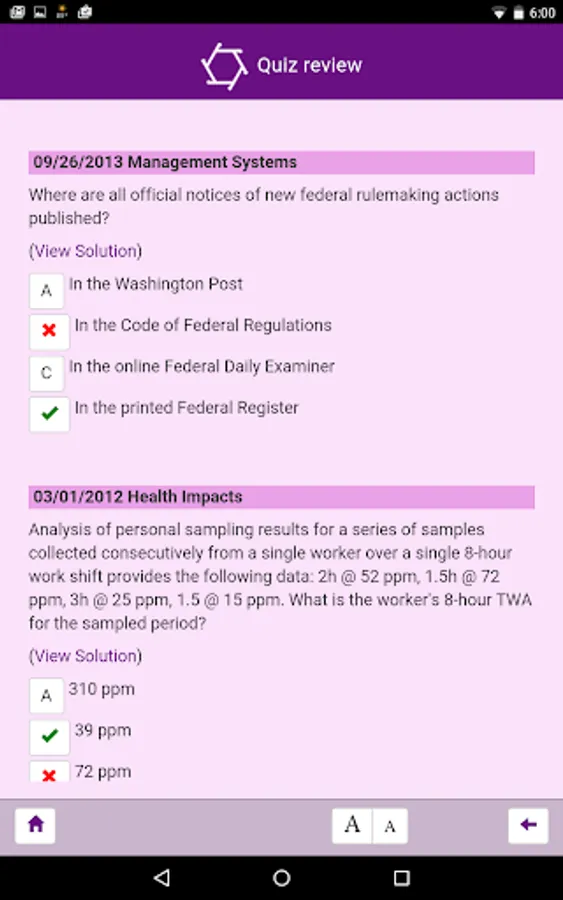 6:00

Quiz review

09/26/2013 Management Systems

Where are all official notices of new federal rulemaking actions published?

(View Solution)

A In the Washington Post

In the Code of Federal Regulations

C In the online Federal Daily Examiner

In the printed Federal Register

03/01/2012 Health Impacts

Analysis of personal sampling results for a series of samples collected consecutively from a single worker over a single 8-hour work shift provides the following data: 2h @ 52 ppm, 1.5h @ 72 ppm, 3h @ 25 ppm, 1.5 @ 15 ppm. What is the worker's 8-hour TWA for the sampled period?

(View Solution)

A 310 ppm

39 ppm

72 ppm

A A